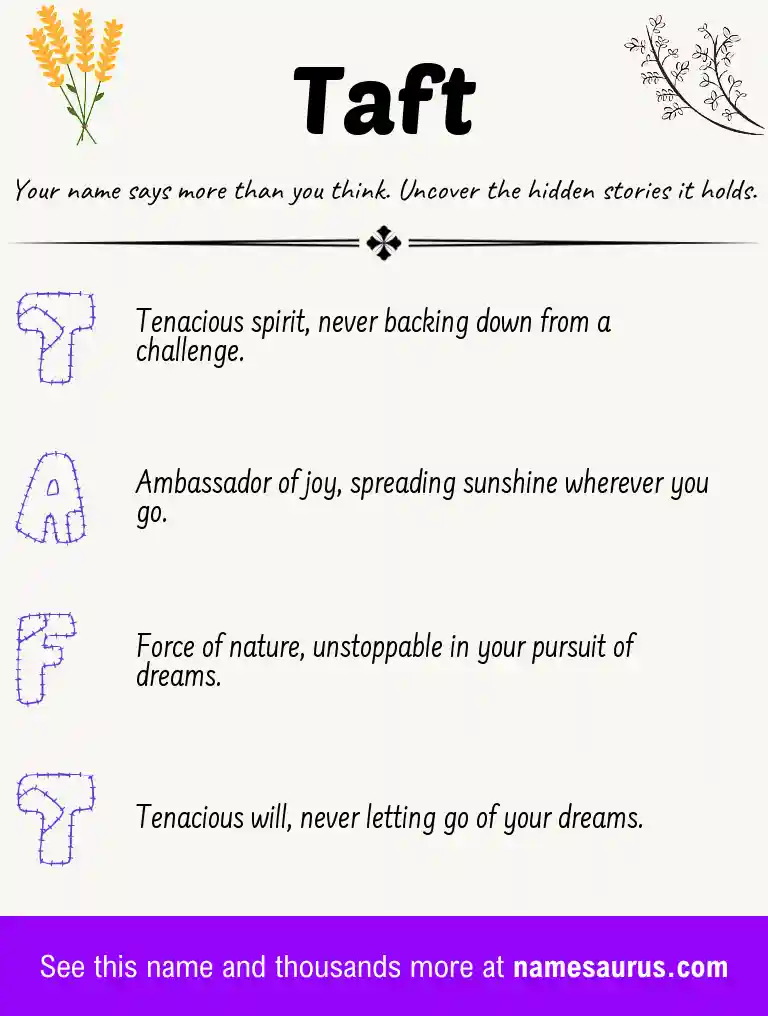 Taft

Your name says more than you think. Uncover the hidden stories it holds.

T

Tenacious spirit, never backing down from a challenge.

A

Ambassador of joy, spreading sunshine wherever you go.

F

Force of nature, unstoppable in your pursuit of dreams.

T

Tenacious will, never letting go of your dreams.

See this name and thousands more at namesaurus.com